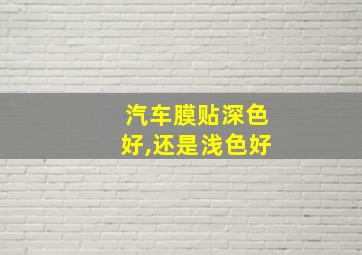 汽车膜贴深色好,还是浅色好